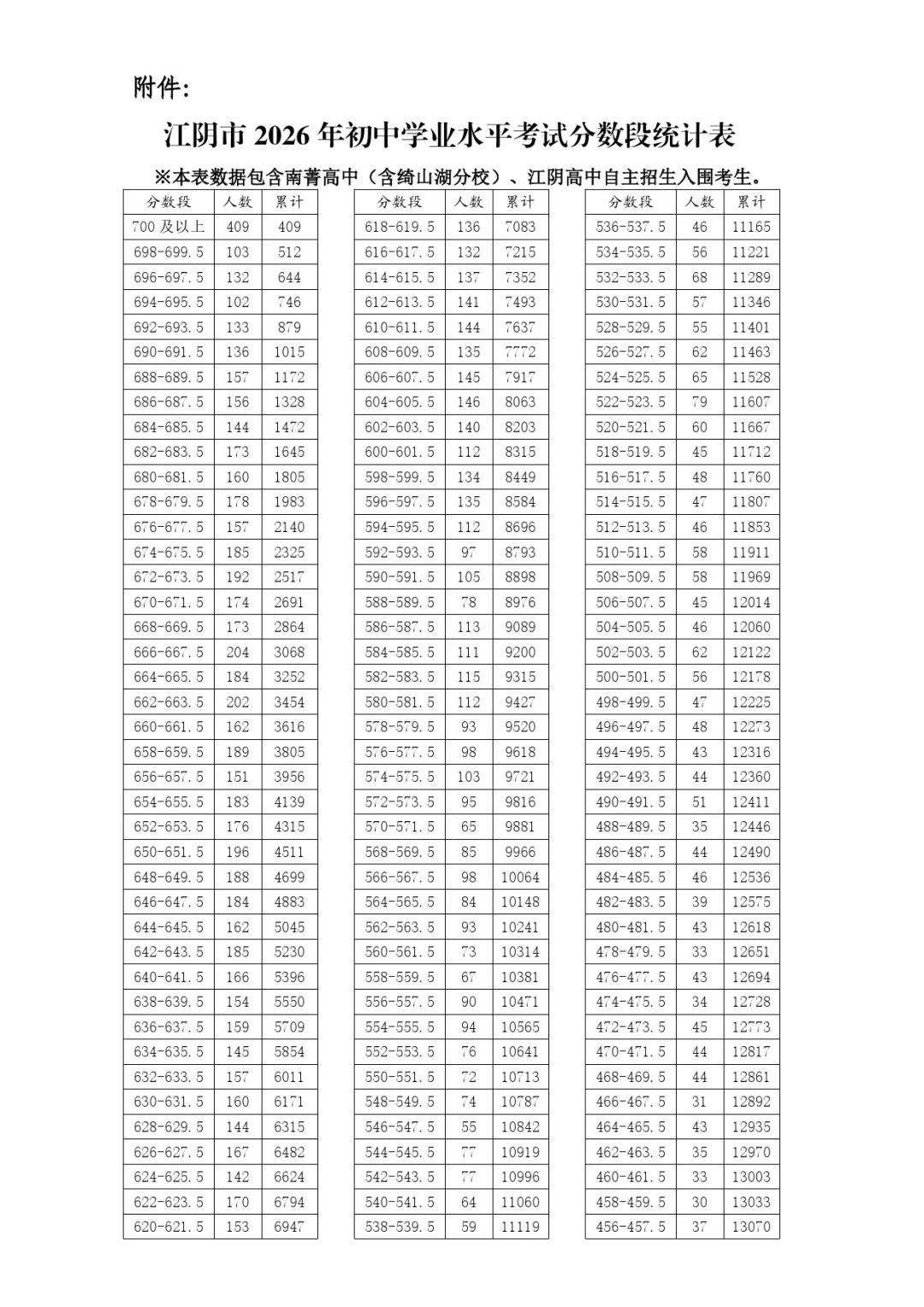 附件:

江阴市2026年初中学业水平考试分数段统计表

※本表数据包含南菁高中（含绮山湖分校）、江阴高中自主招生入围考生。

| 分数段 | 人数 | 累计 |
|---|---|---|
| 700及以上 | 409 | 409 |
| 698-699.5 | 103 | 512 |
| 696-697.5 | 132 | 644 |
| 694-695.5 | 102 | 746 |
| 692-693.5 | 133 | 879 |
| 690-691.5 | 136 | 1015 |
| 688-689.5 | 157 | 1172 |
| 686-687.5 | 156 | 1328 |
| 684-685.5 | 144 | 1472 |
| 682-683.5 | 173 | 1645 |
| 680-681.5 | 160 | 1805 |
| 678-679.5 | 178 | 1983 |
| 676-677.5 | 157 | 2140 |
| 674-675.5 | 185 | 2325 |
| 672-673.5 | 192 | 2517 |
| 670-671.5 | 174 | 2691 |
| 668-669.5 | 173 | 2864 |
| 666-667.5 | 204 | 3068 |
| 664-665.5 | 184 | 3252 |
| 662-663.5 | 202 | 3454 |
| 660-661.5 | 162 | 3616 |
| 658-659.5 | 189 | 3805 |
| 656-657.5 | 151 | 3956 |
| 654-655.5 | 183 | 4139 |
| 652-653.5 | 176 | 4315 |
| 650-651.5 | 196 | 4511 |
| 648-649.5 | 188 | 4699 |
| 646-647.5 | 184 | 4883 |
| 644-645.5 | 162 | 5045 |
| 642-643.5 | 185 | 5230 |
| 640-641.5 | 166 | 5396 |
| 638-639.5 | 154 | 5550 |
| 636-637.5 | 159 | 5709 |
| 634-635.5 | 145 | 5854 |
| 632-633.5 | 157 | 6011 |
| 630-631.5 | 160 | 6171 |
| 628-629.5 | 144 | 6315 |
| 626-627.5 | 167 | 6482 |
| 624-625.5 | 142 | 6624 |
| 622-623.5 | 170 | 6794 |
| 620-621.5 | 153 | 6947 |

| 分数段 | 人数 | 累计 |
|---|---|---|
| 618-619.5 | 136 | 7083 |
| 616-617.5 | 132 | 7215 |
| 614-615.5 | 137 | 7352 |
| 612-613.5 | 141 | 7493 |
| 610-611.5 | 144 | 7637 |
| 608-609.5 | 135 | 7772 |
| 606-607.5 | 145 | 7917 |
| 604-605.5 | 146 | 8063 |
| 602-603.5 | 140 | 8203 |
| 600-601.5 | 112 | 8315 |
| 598-599.5 | 134 | 8449 |
| 596-597.5 | 135 | 8584 |
| 594-595.5 | 112 | 8696 |
| 592-593.5 | 97 | 8793 |
| 590-591.5 | 105 | 8898 |
| 588-589.5 | 78 | 8976 |
| 586-587.5 | 113 | 9089 |
| 584-585.5 | 111 | 9200 |
| 582-583.5 | 115 | 9315 |
| 580-581.5 | 112 | 9427 |
| 578-579.5 | 93 | 9520 |
| 576-577.5 | 98 | 9618 |
| 574-575.5 | 103 | 9721 |
| 572-573.5 | 95 | 9816 |
| 570-571.5 | 65 | 9881 |
| 568-569.5 | 85 | 9966 |
| 566-567.5 | 98 | 10064 |
| 564-565.5 | 84 | 10148 |
| 562-563.5 | 93 | 10241 |
| 560-561.5 | 73 | 10314 |
| 558-559.5 | 67 | 10381 |
| 556-557.5 | 90 | 10471 |
| 554-555.5 | 94 | 10565 |
| 552-553.5 | 76 | 10641 |
| 550-551.5 | 72 | 10713 |
| 548-549.5 | 74 | 10787 |
| 546-547.5 | 55 | 10842 |
| 544-545.5 | 77 | 10919 |
| 542-543.5 | 77 | 10996 |
| 540-541.5 | 64 | 11060 |
| 538-539.5 | 59 | 11119 |

| 分数段 | 人数 | 累计 |
|---|---|---|
| 536-537.5 | 46 | 11165 |
| 534-535.5 | 56 | 11221 |
| 532-533.5 | 68 | 11289 |
| 530-531.5 | 57 | 11346 |
| 528-529.5 | 55 | 11401 |
| 526-527.5 | 62 | 11463 |
| 524-525.5 | 65 | 11528 |
| 522-523.5 | 79 | 11607 |
| 520-521.5 | 60 | 11667 |
| 518-519.5 | 45 | 11712 |
| 516-517.5 | 48 | 11760 |
| 514-515.5 | 47 | 11807 |
| 512-513.5 | 46 | 11853 |
| 510-511.5 | 58 | 11911 |
| 508-509.5 | 58 | 11969 |
| 506-507.5 | 45 | 12014 |
| 504-505.5 | 46 | 12060 |
| 502-503.5 | 62 | 12122 |
| 500-501.5 | 56 | 12178 |
| 498-499.5 | 47 | 12225 |
| 496-497.5 | 48 | 12273 |
| 494-495.5 | 43 | 12316 |
| 492-493.5 | 44 | 12360 |
| 490-491.5 | 51 | 12411 |
| 488-489.5 | 35 | 12446 |
| 486-487.5 | 44 | 12490 |
| 484-485.5 | 46 | 12536 |
| 482-483.5 | 39 | 12575 |
| 480-481.5 | 43 | 12618 |
| 478-479.5 | 33 | 12651 |
| 476-477.5 | 43 | 12694 |
| 474-475.5 | 34 | 12728 |
| 472-473.5 | 45 | 12773 |
| 470-471.5 | 44 | 12817 |
| 468-469.5 | 44 | 12861 |
| 466-467.5 | 31 | 12892 |
| 464-465.5 | 43 | 12935 |
| 462-463.5 | 35 | 12970 |
| 460-461.5 | 33 | 13003 |
| 458-459.5 | 30 | 13033 |
| 456-457.5 | 37 | 13070 |